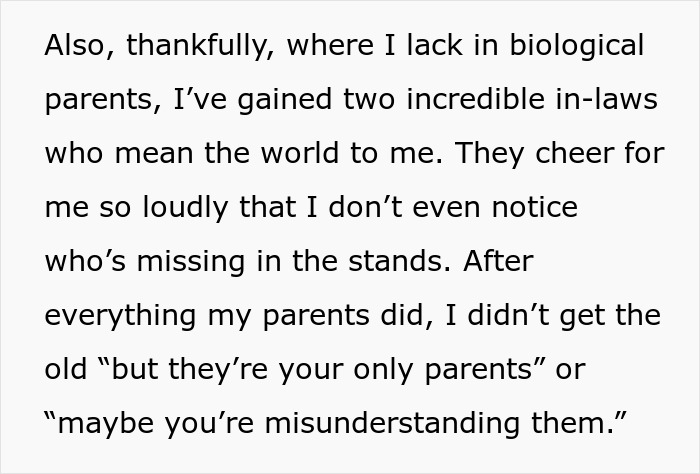 Also, thankfully, where I lack in biological parents, I’ve gained two incredible in-laws who mean the world to me. They cheer for me so loudly that I don’t even notice who’s missing in the stands. After everything my parents did, I didn’t get the old “but they’re your only parents” or “maybe you’re misunderstanding them.”